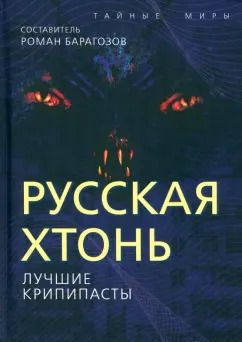 ТАЙНЫЕ МИРЫ

СОСТАВИТЕЛЬ
РОМАН БАРАГОЗОВ

РУССКАЯ
ХТОНЬ

ЛУЧШИЕ
КРИПИПАСТЫ